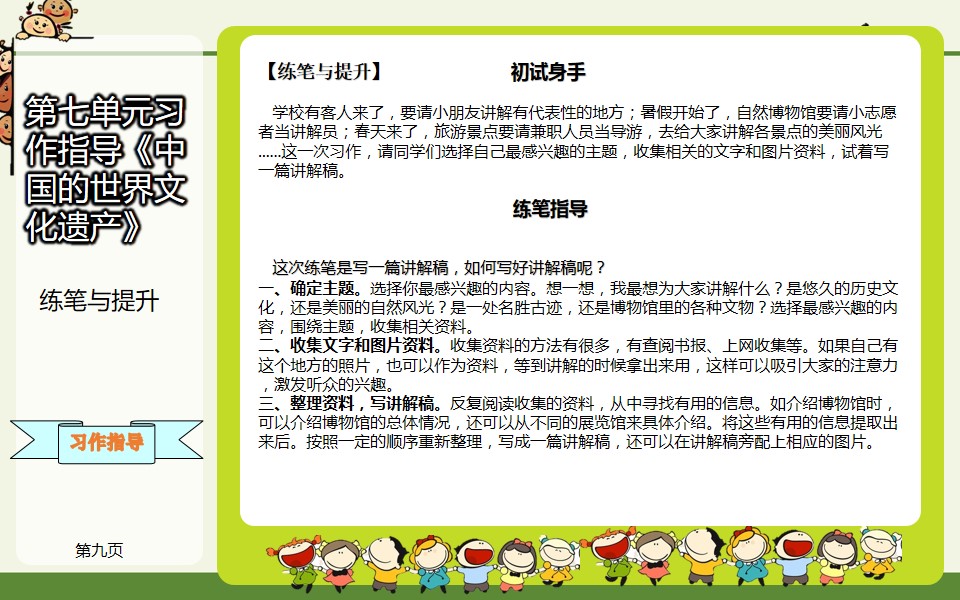 第七单元习作指导《中国的世界文化遗产》

练笔与提升

习作指导

第九页

【练笔与提升】 初试身手

学校有客人来了，要请小朋友讲解有代表性的地方；暑假开始了，自然博物馆要请小志愿者当讲解员；春天来了，旅游景点要请兼职人员当导游，去给大家讲解各景点的美丽风光......这一次习作，请同学们选择自己最感兴趣的主题，收集相关的文字和图片资料，试着写一篇讲解稿。

练笔指导

这次练笔是写一篇讲解稿，如何写好讲解稿呢？

一、确定主题。选择你最感兴趣的内容。想一想，我最想为大家讲解什么？是悠久的历史文化，还是美丽的自然风光？是一处名胜古迹，还是博物馆里的各种文物？选择最感兴趣的内容，围绕主题，收集相关资料。

二、收集文字和图片资料。收集资料的方法有很多，有查阅书报、上网收集等。如果自己有这个地方的照片，也可以作为资料，等到讲解的时候拿出来用，这样可以吸引大家的注意力，激发听众的兴趣。

三、整理资料，写讲解稿。反复阅读收集的资料，从中寻找有用的信息。如介绍博物馆时，可以介绍博物馆的总体情况，还可以从不同的展览馆来具体介绍。将这些有用的信息提取出来后。按照一定的顺序重新整理，写成一篇讲解稿，还可以在讲解稿旁配上相应的图片。